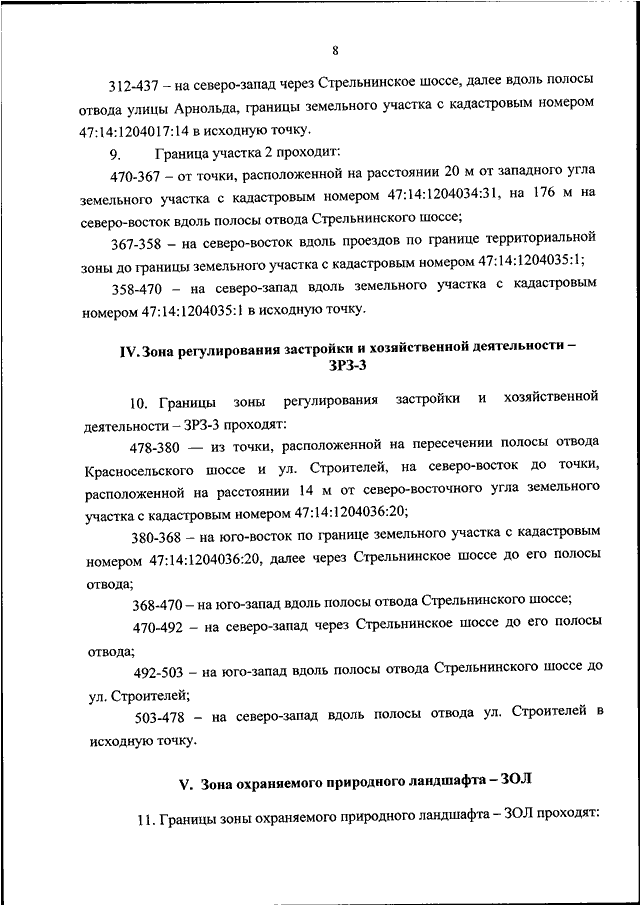 8

312-437 – на северо-запад через Стрельнинское шоссе, далее вдоль полосы отвода улицы Арнольда, границы земельного участка с кадастровым номером 47:14:1204017:14 в исходную точку.

9. Граница участка 2 проходит:

470-367 – от точки, расположенной на расстоянии 20 м от западного угла земельного участка с кадастровым номером 47:14:1204034:31, на 176 м на северо-восток вдоль полосы отвода Стрельнинского шоссе;

367-358 – на северо-восток вдоль проездов по границе территориальной зоны до границы земельного участка с кадастровым номером 47:14:1204035:1;

358-470 – на северо-запад вдоль земельного участка с кадастровым номером 47:14:1204035:1 в исходную точку.

IV. Зона регулирования застройки и хозяйственной деятельности – ЗРЗ-3

10. Границы зоны регулирования застройки и хозяйственной деятельности – ЗРЗ-3 проходят:

478-380 — из точки, расположенной на пересечении полосы отвода Красносельского шоссе и ул. Строителей, на северо-восток до точки, расположенной на расстоянии 14 м от северо-восточного угла земельного участка с кадастровым номером 47:14:1204036:20;

380-368 – на юго-восток по границе земельного участка с кадастровым номером 47:14:1204036:20, далее через Стрельнинское шоссе до его полосы отвода;

368-470 – на юго-запад вдоль полосы отвода Стрельнинского шоссе;

470-492 – на северо-запад через Стрельнинское шоссе до его полосы отвода;

492-503 – на юго-запад вдоль полосы отвода Стрельнинского шоссе до ул. Строителей;

503-478 – на северо-запад вдоль полосы отвода ул. Строителей в исходную точку.

V. Зона охраняемого природного ландшафта – ЗОЛ

11. Границы зоны охраняемого природного ландшафта – ЗОЛ проходят: